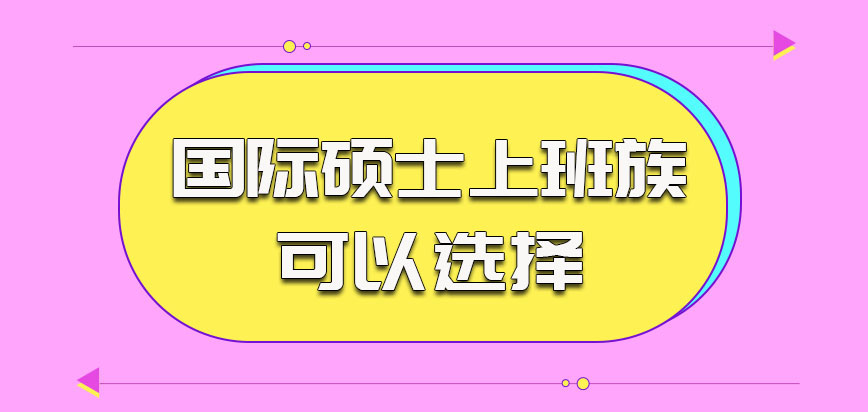 国际硕士上班族
可以选择